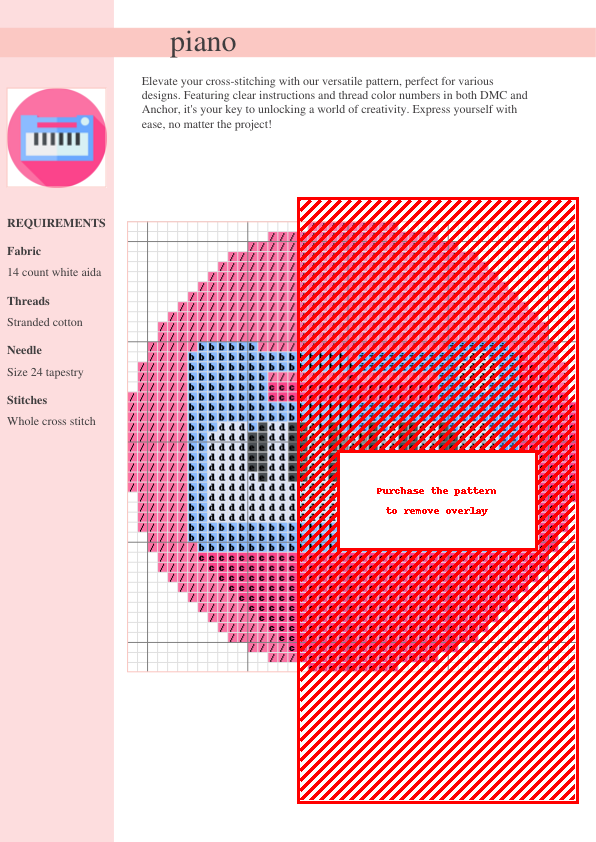 piano

Elevate your cross-stitching with our versatile pattern, perfect for various designs. Featuring clear instructions and thread color numbers in both DMC and Anchor, it's your key to unlocking a world of creativity. Express yourself with ease, no matter the project!

REQUIREMENTS

Fabric

14 count white aida

Threads

Stranded cotton

Needle

Size 24 tapestry

Stitches

Whole cross stitch

Purchase the pattern to remove overlay